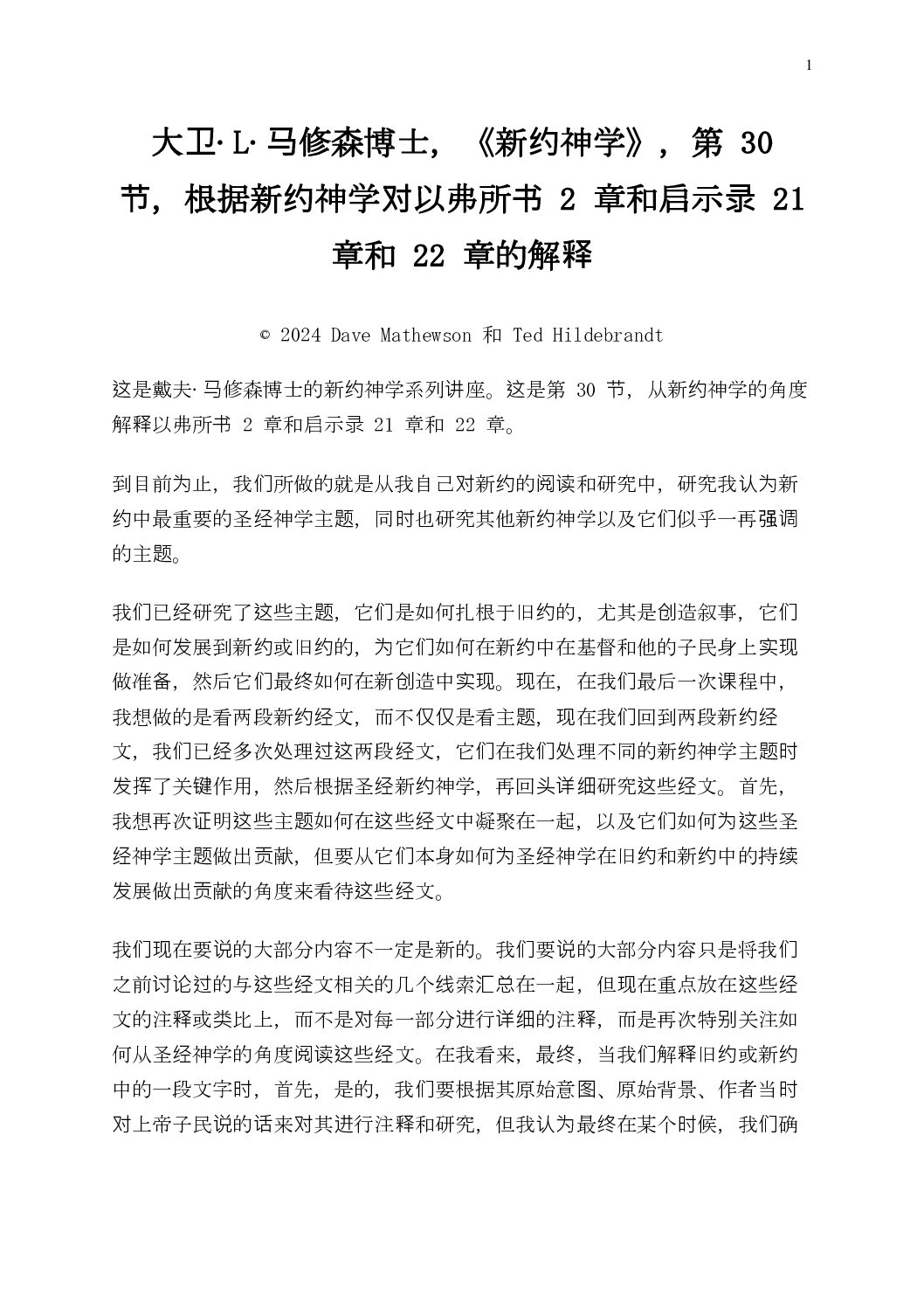 1

大卫·L·马修森博士，《新约神学》，第 30 节，根据新约神学对以弗所书 2 章和启示录 21 章和 22 章的解释

© 2024 Dave Mathewson 和 Ted Hildebrandt

这是戴夫·马修森博士的新约神学系列讲座。这是第 30 节，从新约神学的角度解释以弗所书 2 章和启示录 21 章和 22 章。

到目前为止，我们所做的就是从我自己对新约的阅读和研究中，研究我认为新约中最重要的圣经神学主题，同时也研究其他新约神学以及它们似乎一再强调的主题。

我们已经研究了这些主题，它们是如何扎根于旧约的，尤其是创造叙事，它们是如何发展到新约或旧约的，为它们如何在新约中在基督和他的子民身上实现做准备，然后它们最终如何在新创造中实现。现在，在我们最后一次课程中，我想做的是看两段新约经文，而不仅仅是看主题，现在我们回到两段新约经文，我们已经多次处理过这两段经文，它们在我们处理不同的新约神学主题时发挥了关键作用，然后根据圣经新约神学，再回头详细研究这些经文。首先，我想再次证明这些主题如何在这些经文中凝聚在一起，以及它们如何为这些圣经神学主题做出贡献，但要从它们本身如何为圣经神学在旧约和新约中的持续发展做出贡献的角度来看待这些经文。

我们现在要说的大部分内容不一定是新的。我们要说的大部分内容只是将我们之前讨论过的与这些经文相关的几个线索汇总在一起，但现在重点放在这些经文的注释或类比上，而不是对每一部分进行详细的注释，而是再次特别关注如何从圣经神学的角度阅读这些经文。在我看来，最终，当我们解释旧约或新约中的一段文字时，首先，是的，我们要根据其原始意图、原始背景、作者当时对上帝子民说的话来对其进行注释和研究，但我认为最终在某个时候，我们确